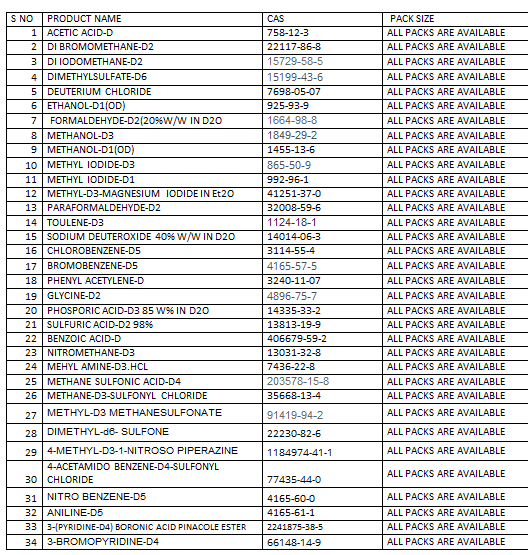 | S NO | PRODUCT NAME | CAS | PACK SIZE |
|---|---|---|---|
| 1 | ACETIC ACID-D | 758-12-3 | ALL PACKS ARE AVAILABLE |
| 2 | DI BROMOMETHANE-D2 | 22117-86-8 | ALL PACKS ARE AVAILABLE |
| 3 | DI IODOMETHANE-D2 | 15729-58-5 | ALL PACKS ARE AVAILABLE |
| 4 | DIMETHYLSULFATE-D6 | 15199-43-6 | ALL PACKS ARE AVAILABLE |
| 5 | DEUTERIUM CHLORIDE | 7698-05-07 | ALL PACKS ARE AVAILABLE |
| 6 | ETHANOL-D1(OD) | 925-93-9 | ALL PACKS ARE AVAILABLE |
| 7 | FORMALDEHYDE-D2(20%W/W IN D2O | 1664-98-8 | ALL PACKS ARE AVAILABLE |
| 8 | METHANOL-D3 | 1849-29-2 | ALL PACKS ARE AVAILABLE |
| 9 | METHANOL-D1(OD) | 1455-13-6 | ALL PACKS ARE AVAILABLE |
| 10 | METHYL IODIDE-D3 | 865-50-9 | ALL PACKS ARE AVAILABLE |
| 11 | METHYL IODIDE-D1 | 992-96-1 | ALL PACKS ARE AVAILABLE |
| 12 | METHYL-D3-MAGNESIUM IODIDE IN Et2O | 41251-37-0 | ALL PACKS ARE AVAILABLE |
| 13 | PARAFORMALDEHYDE-D2 | 32008-59-6 | ALL PACKS ARE AVAILABLE |
| 14 | TOULENE-D3 | 1124-18-1 | ALL PACKS ARE AVAILABLE |
| 15 | SODIUM DEUTEROXIDE 40% W/W IN D2O | 14014-06-3 | ALL PACKS ARE AVAILABLE |
| 16 | CHLOROBENZENE-D5 | 3114-55-4 | ALL PACKS ARE AVAILABLE |
| 17 | BROMOBENZENE-D5 | 4165-57-5 | ALL PACKS ARE AVAILABLE |
| 18 | PHENYL ACETYLENE-D | 3240-11-07 | ALL PACKS ARE AVAILABLE |
| 19 | GLYCINE-D2 | 4896-75-7 | ALL PACKS ARE AVAILABLE |
| 20 | PHOSPORIC ACID-D3 85 W% IN D2O | 14335-33-2 | ALL PACKS ARE AVAILABLE |
| 21 | SULFURIC ACID-D2 98% | 13813-19-9 | ALL PACKS ARE AVAILABLE |
| 22 | BENZOIC ACID-D | 406679-59-2 | ALL PACKS ARE AVAILABLE |
| 23 | NITROMETHANE-D3 | 13031-32-8 | ALL PACKS ARE AVAILABLE |
| 24 | MEHYL AMINE-D3.HCL | 7436-22-8 | ALL PACKS ARE AVAILABLE |
| 25 | METHANE SULFONIC ACID-D4 | 203578-15-8 | ALL PACKS ARE AVAILABLE |
| 26 | METHANE-D3-SULFONYL CHLORIDE | 35668-13-4 | ALL PACKS ARE AVAILABLE |
| 27 | METHYL-D3 METHANESULFONATE | 91419-94-2 | ALL PACKS ARE AVAILABLE |
| 28 | DIMETHYL-d6- SULFONE | 22230-82-6 | ALL PACKS ARE AVAILABLE |
| 29 | 4-METHYL-D3-1-NITROSO PIPERAZINE | 1184974-41-1 | ALL PACKS ARE AVAILABLE |
| 30 | 4-ACETAMIDO BENZENE-D4-SULFONYL CHLORIDE | 77435-44-0 | ALL PACKS ARE AVAILABLE |
| 31 | NITRO BENZENE-D5 | 4165-60-0 | ALL PACKS ARE AVAILABLE |
| 32 | ANILINE-D5 | 4165-61-1 | ALL PACKS ARE AVAILABLE |
| 33 | 3-(PYRIDINE-D4) BORONIC ACID PINACOLE ESTER | 2241875-38-5 | ALL PACKS ARE AVAILABLE |
| 34 | 3-BROMOPYRIDINE-D4 | 66148-14-9 | ALL PACKS ARE AVAILABLE |